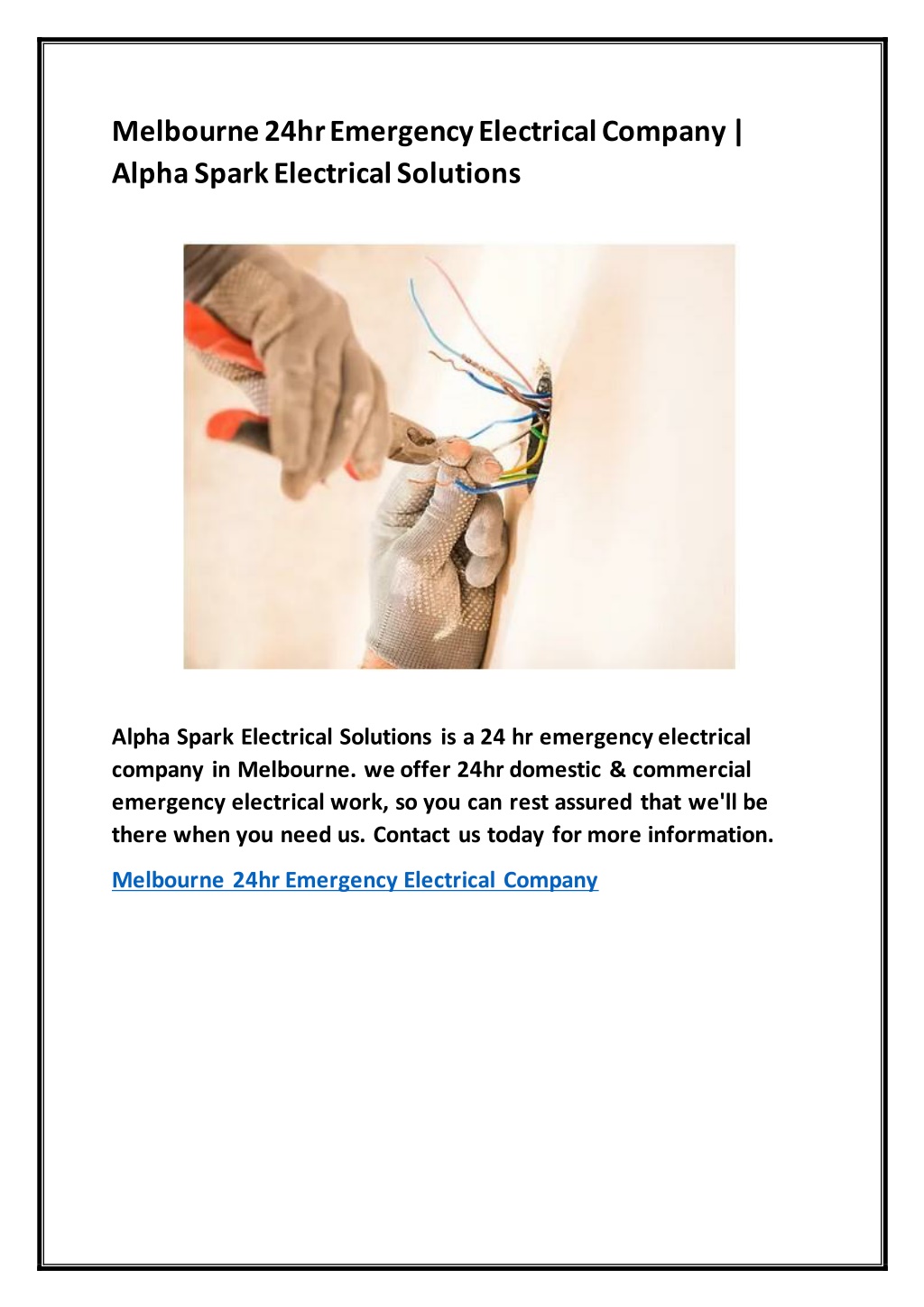 Melbourne 24hr Emergency Electrical Company | Alpha Spark Electrical Solutions

Alpha Spark Electrical Solutions is a 24 hr emergency electrical company in Melbourne. we offer 24hr domestic & commercial emergency electrical work, so you can rest assured that we'll be there when you need us. Contact us today for more information.

Melbourne 24hr Emergency Electrical Company